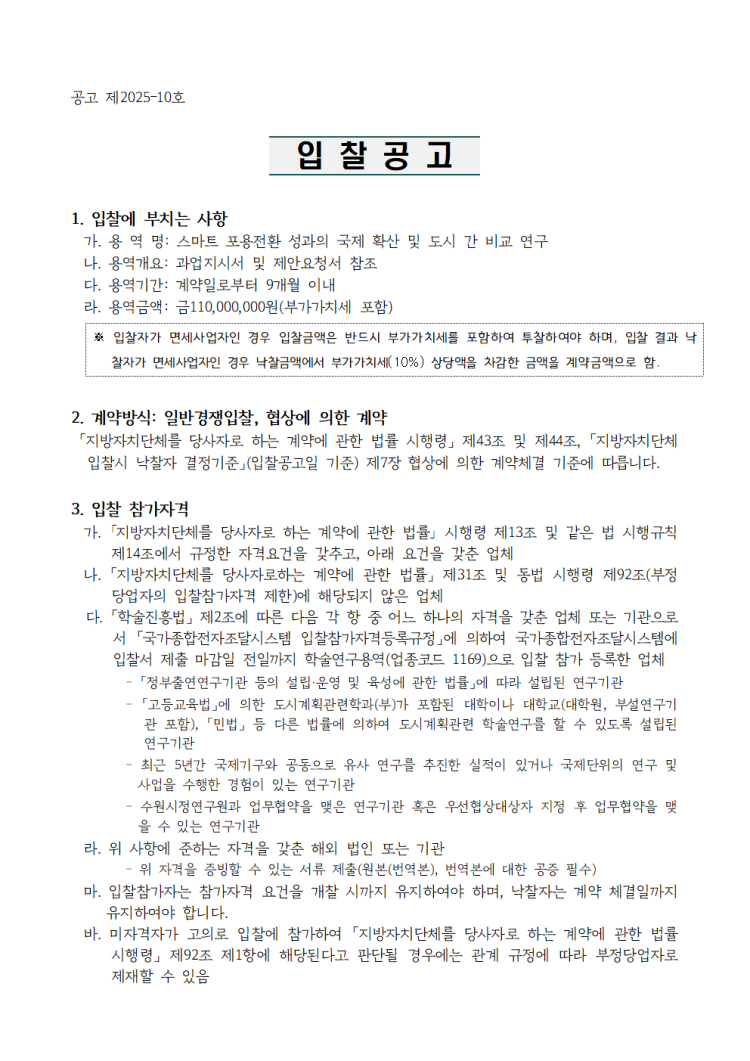 공고 제2025-10호

입 찰 공 고

1. 입찰에 부치는 사항
가. 용 역 명: 스마트 포용전환 성과의 국제 확산 및 도시 간 비교 연구
나. 용역개요: 과업지시서 및 제안요청서 참조
다. 용역기간: 계약일로부터 9개월 이내
라. 용역금액: 금110,000,000원(부가가치세 포함)

※ 입찰자가 면세사업자인 경우 입찰금액은 반드시 부가가치세를 포함하여 투찰하여야 하며, 입찰 결과 낙찰자가 면세사업자인 경우 낙찰금액에서 부가가치세(10%) 상당액을 차감한 금액을 계약금액으로 함.

2. 계약방식: 일반경쟁입찰, 협상에 의한 계약
「지방자치단체를 당사자로 하는 계약에 관한 법률 시행령」 제43조 및 제44조, 「지방자치단체 입찰시 낙찰자 결정기준」(입찰공고일 기준) 제7장 협상에 의한 계약체결 기준에 따릅니다.

3. 입찰 참가자격
가. 「지방자치단체를 당사자로 하는 계약에 관한 법률」 시행령 제13조 및 같은 법 시행규칙 제14조에서 규정한 자격요건을 갖추고, 아래 요건을 갖춘 업체
나. 「지방자치단체를 당사자로하는 계약에 관한 법률」 제31조 및 동법 시행령 제92조(부정당업자의 입찰참가자격 제한)에 해당되지 않은 업체
다. 「학술진흥법」 제2조에 따른 다음 각 항 중 어느 하나의 자격을 갖춘 업체 또는 기관으로서 「국가종합전자조달시스템 입찰참가자격등록규정」에 의하여 국가종합전자조달시스템에 입찰서 제출 마감일 전일까지 학술연구용역(업종코드 1169)으로 입찰 참가 등록한 업체
- 「정부출연연구기관 등의 설립·운영 및 육성에 관한 법률」에 따라 설립된 연구기관
- 「고등교육법」에 의한 도시계획관련학과(부)가 포함된 대학이나 대학교(대학원, 부설연구기관 포함), 「민법」 등 다른 법률에 의하여 도시계획관련 학술연구를 할 수 있도록 설립된 연구기관
- 최근 5년간 국제기구와 공동으로 유사 연구를 추진한 실적이 있거나 국제단위의 연구 및 사업을 수행한 경험이 있는 연구기관
- 수원시정연구원과 업무협약을 맺은 연구기관 혹은 우선협상대상자 지정 후 업무협약을 맺을 수 있는 연구기관
라. 위 사항에 준하는 자격을 갖춘 해외 법인 또는 기관
- 위 자격을 증빙할 수 있는 서류 제출(원본(번역본), 번역본에 대한 공증 필수)
마. 입찰참가자는 참가자격 요건을 개찰 시까지 유지하여야 하며, 낙찰자는 계약 체결일까지 유지하여야 합니다.
바. 미자격자가 고의로 입찰에 참가하여 「지방자치단체를 당사자로 하는 계약에 관한 법률 시행령」 제92조 제1항에 해당된다고 판단될 경우에는 관계 규정에 따라 부정당업자로 제재할 수 있음